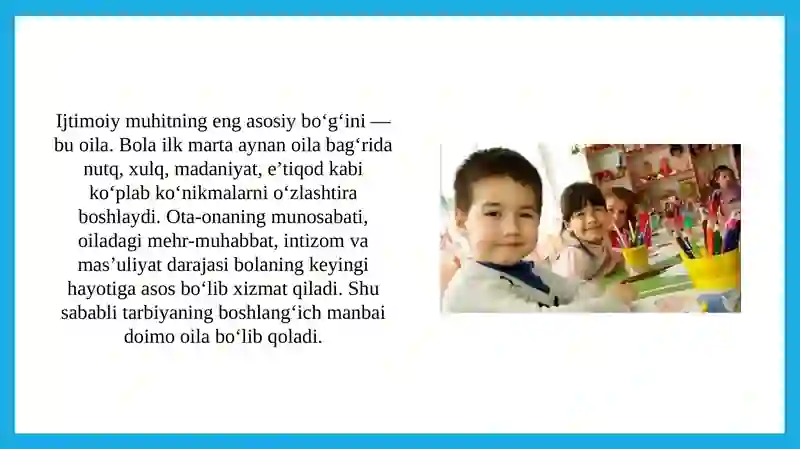 Ijtimoiy muhitning eng asosiy bo‘g‘ini — bu oila. Bola ilk marta aynan oila bag‘rida nutq, xulq, madaniyat, e’tiqod kabi ko‘plab ko‘nikmalarni o‘zlashtira boshlaydi. Ota-onaning munosabati, oiladagi mehr-muhabbat, intizom va mas’uliyat darajasi bolaning keyingi hayotiga asos bo‘lib xizmat qiladi. Shu sababli tarbiyaning boshlang‘ich manbai doimo oila bo‘lib qoladi.